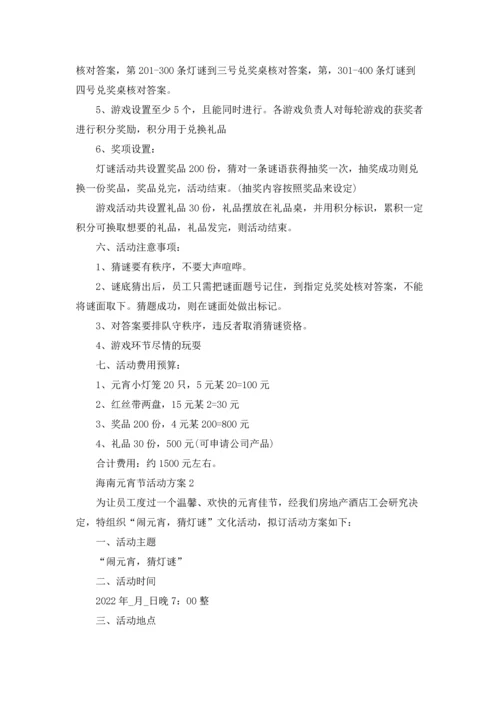 核对答案，第 201-300 条灯谜到三号兑奖桌核对答案，第，301-400 条灯谜到四号兑奖桌核对答案。

5、游戏设置至少 5 个，且能同时进行。各游戏负责人对每轮游戏的获奖者进行积分奖励，积分用于兑换礼品

6、奖项设置：

灯谜活动共设置奖品 200 份，猜对一条谜语获得抽奖一次，抽奖成功则兑换一份奖品，奖品兑完，活动结束。(抽奖内容按照奖品来设定)

游戏活动共设置礼品 30 份，礼品摆放在礼品桌，并用积分标识，累积一定积分可换取想要的礼品，礼品发完，则活动结束。

六、活动注意事项：

1、猜谜要有秩序，不要大声喧哗。

2、谜底猜出后，员工只需把谜面题号记住，到指定兑奖处核对答案，不能将谜面取下。猜题成功，则在谜面处做出标记。

3、对答案要排队守秩序，违反者取消猜谜资格。

4、游戏环节尽情的玩耍

七、活动费用预算：

1、元宵小灯笼 20 只，5 元某 20=100 元

2、红丝带两盘，15 元某 2=30 元

3、奖品 200 份，4 元某 200=800 元

4、礼品 30 份，500 元(可申请公司产品)

合计费用：约 1500 元左右。

海南元宵节活动方案 2

为让员工度过一个温馨、欢快的元宵佳节，经我们房地产酒店工会研究决定，特组织“闹元宵，猜灯谜”文化活动，拟订活动方案如下：

一、活动主题

“闹元宵，猜灯谜”

二、活动时间

2022 年_月_日晚 7：00 整

三、活动地点